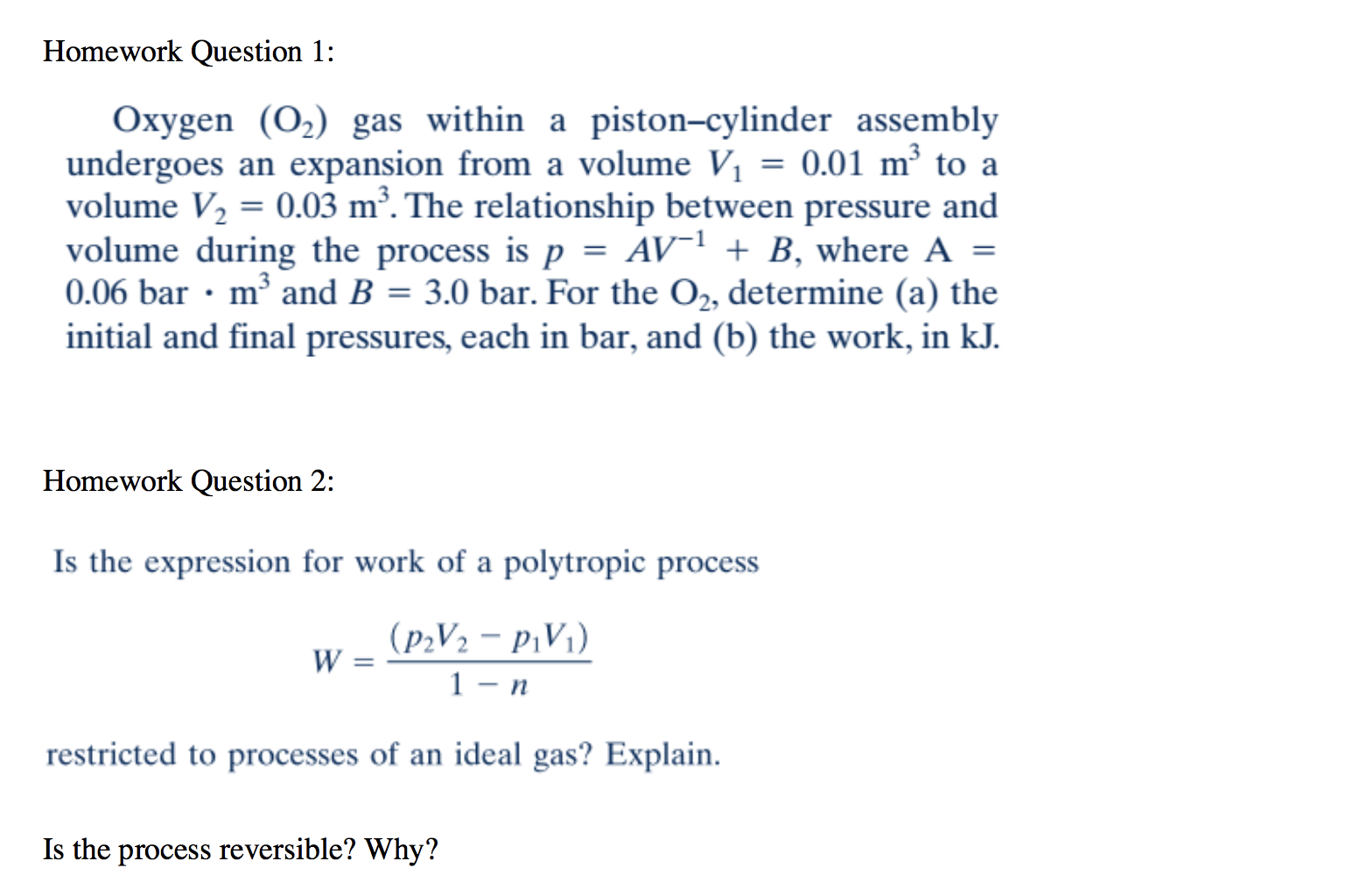 Homework Question 1:

Oxygen ($O_2$) gas within a piston–cylinder assembly undergoes an expansion from a volume $V_1 = 0.01$ m$^3$ to a volume $V_2 = 0.03$ m$^3$. The relationship between pressure and volume during the process is $p = AV^{-1} + B$, where A = 0.06 bar · m$^3$ and $B = 3.0$ bar. For the $O_2$, determine (a) the initial and final pressures, each in bar, and (b) the work, in kJ.

Homework Question 2:

Is the expression for work of a polytropic process

$W = \frac{(p_2V_2 - p_1V_1)}{1 - n}$

restricted to processes of an ideal gas? Explain.

Is the process reversible? Why?